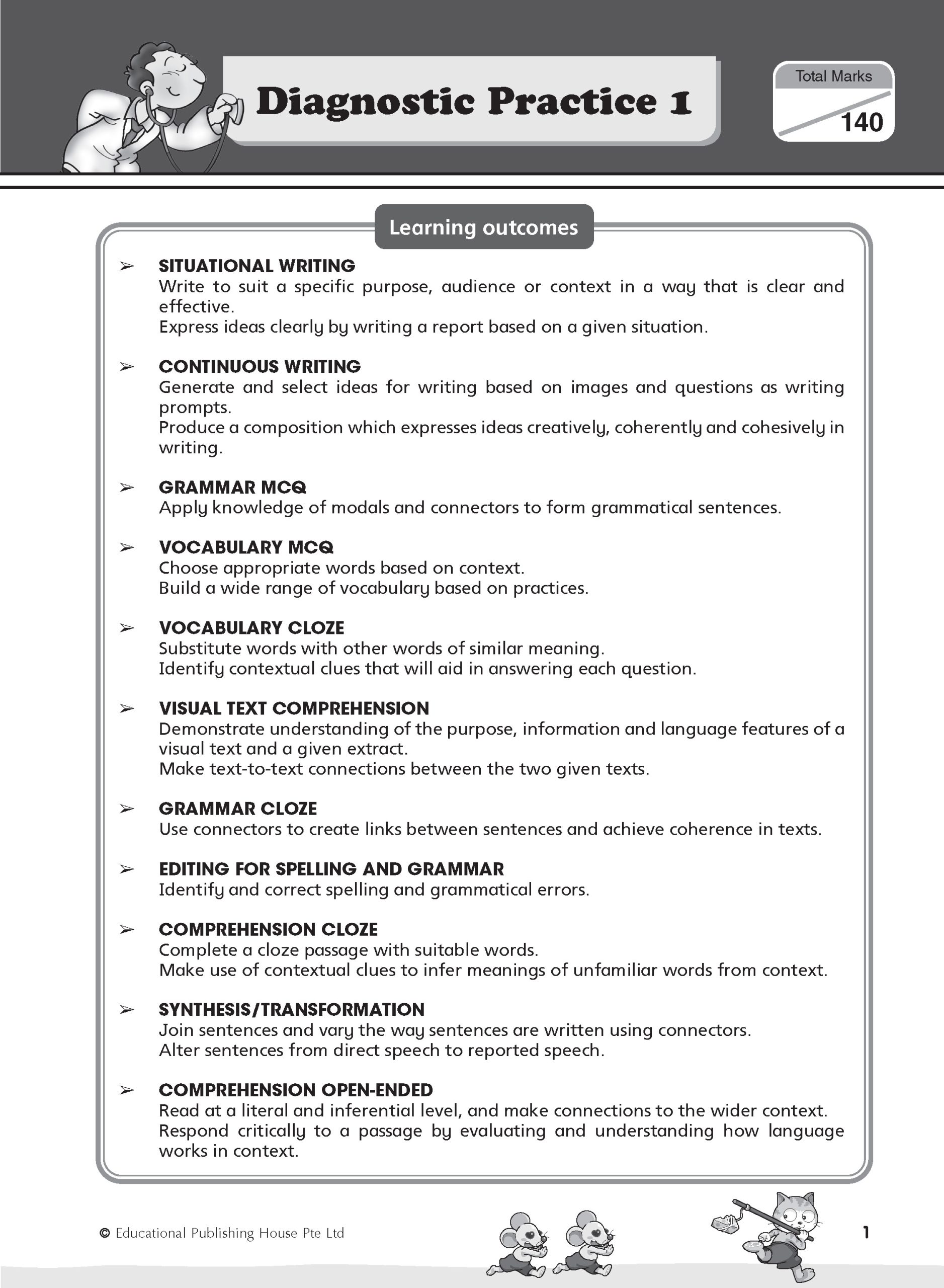 Diagnostic Practice 1

Total Marks
140

Learning outcomes

➢ SITUATIONAL WRITING
Write to suit a specific purpose, audience or context in a way that is clear and effective.
Express ideas clearly by writing a report based on a given situation.

➢ CONTINUOUS WRITING
Generate and select ideas for writing based on images and questions as writing prompts.
Produce a composition which expresses ideas creatively, coherently and cohesively in writing.

➢ GRAMMAR MCQ
Apply knowledge of modals and connectors to form grammatical sentences.

➢ VOCABULARY MCQ
Choose appropriate words based on context.
Build a wide range of vocabulary based on practices.

➢ VOCABULARY CLOZE
Substitute words with other words of similar meaning.
Identify contextual clues that will aid in answering each question.

➢ VISUAL TEXT COMPREHENSION
Demonstrate understanding of the purpose, information and language features of a visual text and a given extract.
Make text-to-text connections between the two given texts.

➢ GRAMMAR CLOZE
Use connectors to create links between sentences and achieve coherence in texts.

➢ EDITING FOR SPELLING AND GRAMMAR
Identify and correct spelling and grammatical errors.

➢ COMPREHENSION CLOZE
Complete a cloze passage with suitable words.
Make use of contextual clues to infer meanings of unfamiliar words from context.

➢ SYNTHESIS/TRANSFORMATION
Join sentences and vary the way sentences are written using connectors.
Alter sentences from direct speech to reported speech.

➢ COMPREHENSION OPEN-ENDED
Read at a literal and inferential level, and make connections to the wider context.
Respond critically to a passage by evaluating and understanding how language works in context.

© Educational Publishing House Pte Ltd

1